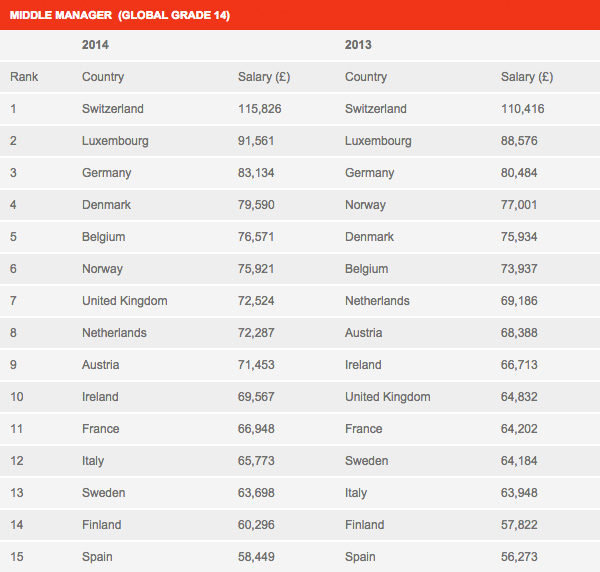 MIDDLE MANAGER (GLOBAL GRADE 14)

| | 2014 | | 2013 | |
|---|---|---|---|---|
| Rank | Country | Salary (£) | Country | Salary (£) |
| 1 | Switzerland | 115,826 | Switzerland | 110,416 |
| 2 | Luxembourg | 91,561 | Luxembourg | 88,576 |
| 3 | Germany | 83,134 | Germany | 80,484 |
| 4 | Denmark | 79,590 | Norway | 77,001 |
| 5 | Belgium | 76,571 | Denmark | 75,934 |
| 6 | Norway | 75,921 | Belgium | 73,937 |
| 7 | United Kingdom | 72,524 | Netherlands | 69,186 |
| 8 | Netherlands | 72,287 | Austria | 68,388 |
| 9 | Austria | 71,453 | Ireland | 66,713 |
| 10 | Ireland | 69,567 | United Kingdom | 64,832 |
| 11 | France | 66,948 | France | 64,202 |
| 12 | Italy | 65,773 | Sweden | 64,184 |
| 13 | Sweden | 63,698 | Italy | 63,948 |
| 14 | Finland | 60,296 | Finland | 57,822 |
| 15 | Spain | 58,449 | Spain | 56,273 |